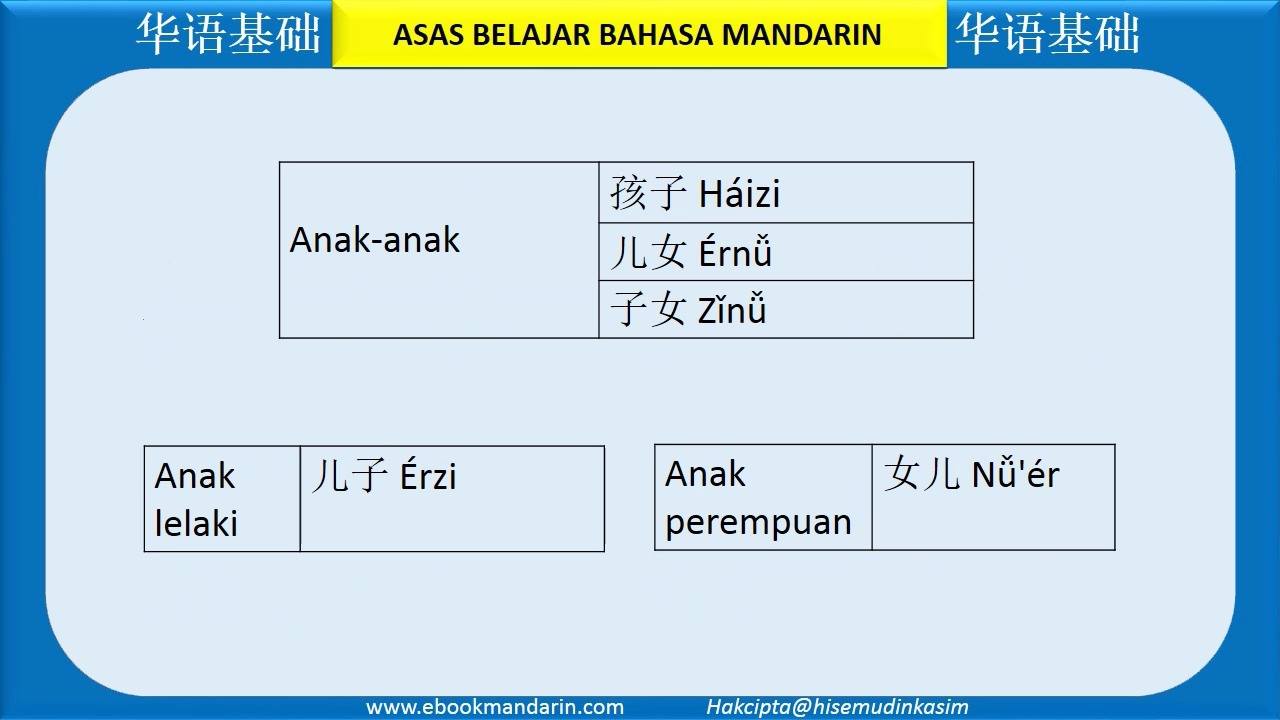 华语基础 ASAS BELAJAR BAHASA MANDARIN 华语基础

| Anak-anak | 孩子 Háizi |
|---|---|
| | 儿女 Érnǚ |
| | 子女 Zǐnǚ |

| Anak lelaki | 儿子 Érzi |
|---|---|

| Anak perempuan | 女儿 Nǚ'ér |
|---|---|

www.ebookmandarin.com Hakcipta@hisemudinkasim